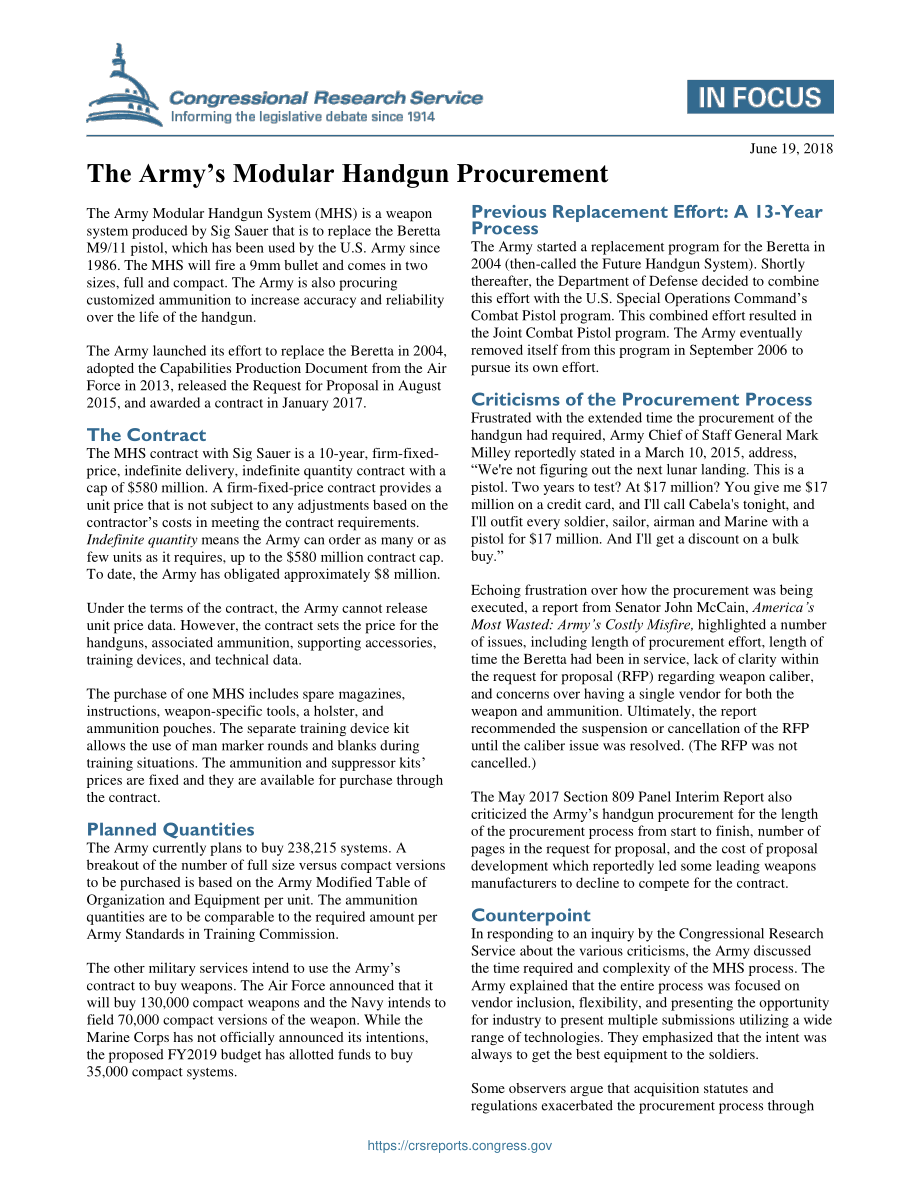 Congressional Research Service
Informing the legislative debate since 1914

IN FOCUS

June 19, 2018

The Army's Modular Handgun Procurement

The Army Modular Handgun System (MHS) is a weapon system produced by Sig Sauer that is to replace the Beretta M9/11 pistol, which has been used by the U.S. Army since 1986. The MHS will fire a 9mm bullet and comes in two sizes, full and compact. The Army is also procuring customized ammunition to increase accuracy and reliability over the life of the handgun.

The Army launched its effort to replace the Beretta in 2004, adopted the Capabilities Production Document from the Air Force in 2013, released the Request for Proposal in August 2015, and awarded a contract in January 2017.

The Contract

The MHS contract with Sig Sauer is a 10-year, firm-fixed-price, indefinite delivery, indefinite quantity contract with a cap of $580 million. A firm-fixed-price contract provides a unit price that is not subject to any adjustments based on the contractor's costs in meeting the contract requirements. Indefinite quantity means the Army can order as many or as few units as it requires, up to the $580 million contract cap. To date, the Army has obligated approximately $8 million.

Under the terms of the contract, the Army cannot release unit price data. However, the contract sets the price for the handguns, associated ammunition, supporting accessories, training devices, and technical data.

The purchase of one MHS includes spare magazines, instructions, weapon-specific tools, a holster, and ammunition pouches. The separate training device kit allows the use of man marker rounds and blanks during training situations. The ammunition and suppressor kits' prices are fixed and they are available for purchase through the contract.

Planned Quantities

The Army currently plans to buy 238,215 systems. A breakout of the number of full size versus compact versions to be purchased is based on the Army Modified Table of Organization and Equipment per unit. The ammunition quantities are to be comparable to the required amount per Army Standards in Training Commission.

The other military services intend to use the Army's contract to buy weapons. The Air Force announced that it will buy 130,000 compact weapons and the Navy intends to field 70,000 compact versions of the weapon. While the Marine Corps has not officially announced its intentions, the proposed FY2019 budget has allotted funds to buy 35,000 compact systems.

Previous Replacement Effort: A 13-Year Process

The Army started a replacement program for the Beretta in 2004 (then-called the Future Handgun System). Shortly thereafter, the Department of Defense decided to combine this effort with the U.S. Special Operations Command's Combat Pistol program. This combined effort resulted in the Joint Combat Pistol program. The Army eventually removed itself from this program in September 2006 to pursue its own effort.

Criticisms of the Procurement Process

Frustrated with the extended time the procurement of the handgun had required, Army Chief of Staff General Mark Milley reportedly stated in a March 10, 2015, address, "We're not figuring out the next lunar landing. This is a pistol. Two years to test? At $17 million? You give me $17 million on a credit card, and I'll call Cabela's tonight, and I'll outfit every soldier, sailor, airman and Marine with a pistol for $17 million. And I'll get a discount on a bulk buy."

Echoing frustration over how the procurement was being executed, a report from Senator John McCain, America's Most Wasted: Army's Costly Misfire, highlighted a number of issues, including length of procurement effort, length of time the Beretta had been in service, lack of clarity within the request for proposal (RFP) regarding weapon caliber, and concerns over having a single vendor for both the weapon and ammunition. Ultimately, the report recommended the suspension or cancellation of the RFP until the caliber issue was resolved. (The RFP was not cancelled.)

The May 2017 Section 809 Panel Interim Report also criticized the Army's handgun procurement for the length of the procurement process from start to finish, number of pages in the request for proposal, and the cost of proposal development which reportedly led some leading weapons manufacturers to decline to compete for the contract.

Counterpoint

In responding to an inquiry by the Congressional Research Service about the various criticisms, the Army discussed the time required and complexity of the MHS process. The Army explained that the entire process was focused on vendor inclusion, flexibility, and presenting the opportunity for industry to present multiple submissions utilizing a wide range of technologies. They emphasized that the intent was always to get the best equipment to the soldiers.

Some observers argue that acquisition statutes and regulations exacerbated the procurement process through

https://crsreports.congress.gov